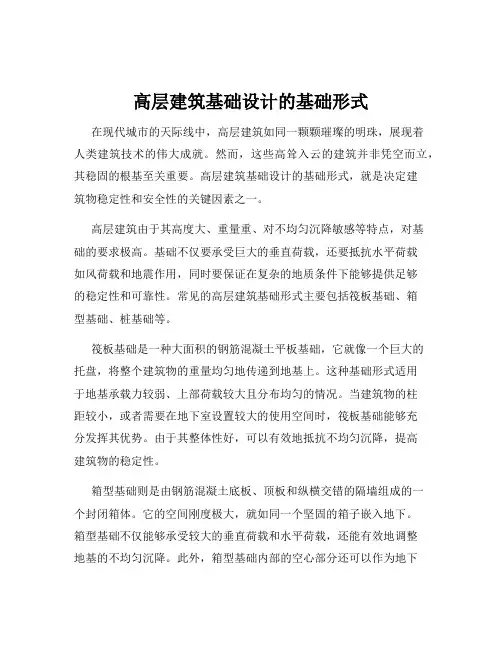 高层建筑基础设计的基础形式

在现代城市的天际线中，高层建筑如同一颗颗璀璨的明珠，展现着人类建筑技术的伟大成就。然而，这些高耸入云的建筑并非凭空而立，其稳固的根基至关重要。高层建筑基础设计的基础形式，就是决定建筑物稳定性和安全性的关键因素之一。

高层建筑由于其高度大、重量重、对不均匀沉降敏感等特点，对基础的要求极高。基础不仅要承受巨大的垂直荷载，还要抵抗水平荷载如风荷载和地震作用，同时要保证在复杂的地质条件下能够提供足够的稳定性和可靠性。常见的高层建筑基础形式主要包括筏板基础、箱型基础、桩基础等。

筏板基础是一种大面积的钢筋混凝土平板基础，它就像一个巨大的托盘，将整个建筑物的重量均匀地传递到地基上。这种基础形式适用于地基承载力较弱、上部荷载较大且分布均匀的情况。当建筑物的柱距较小，或者需要在地下室设置较大的使用空间时，筏板基础能够充分发挥其优势。由于其整体性好，可以有效地抵抗不均匀沉降，提高建筑物的稳定性。

箱型基础则是由钢筋混凝土底板、顶板和纵横交错的隔墙组成的一个封闭箱体。它的空间刚度极大，就如同一个坚固的箱子嵌入地下。箱型基础不仅能够承受较大的垂直荷载和水平荷载，还能有效地调整地基的不均匀沉降。此外，箱型基础内部的空心部分还可以作为地下